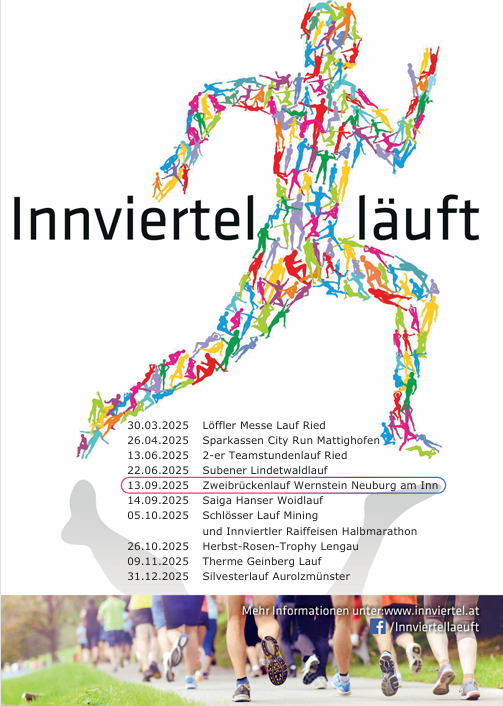 Innviertel läuft

30.03.2025 Löffler Messe Lauf Ried
26.04.2025 Sparkassen City Run Mattighofen
13.06.2025 2-er Teamstundenlauf Ried
22.06.2025 Subener Lindetwaldlauf
13.09.2025 Zweibrückenlauf Wernstein Neuburg am Inn
14.09.2025 Saiga Hanser Woidlauf
05.10.2025 Schlösser Lauf Mining
und Innviertler Raiffeisen Halbmarathon
26.10.2025 Herbst-Rosen-Trophy Lengau
09.11.2025 Therme Geinberg Lauf
31.12.2025 Silvesterlauf Aurolzmünster

Mehr Informationen unter:www.innviertel.at
/Innviertellaeuft